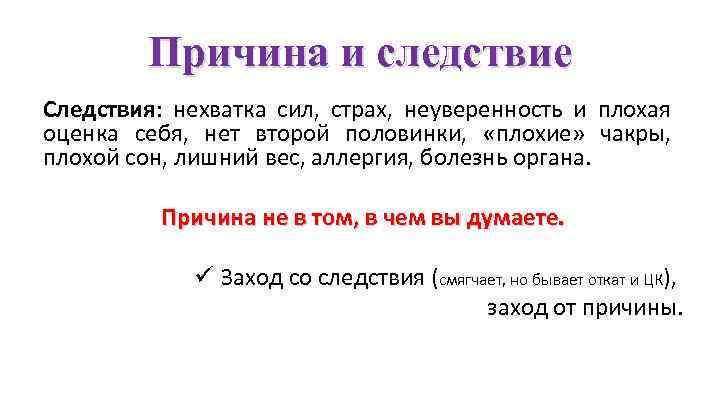 Причина и следствие

Следствия: нехватка сил, страх, неуверенность и плохая оценка себя, нет второй половинки, «плохие» чакры, плохой сон, лишний вес, аллергия, болезнь органа.

Причина не в том, в чем вы думаете.

✓ Заход со следствия (смягчает, но бывает откат и ЦК), заход от причины.